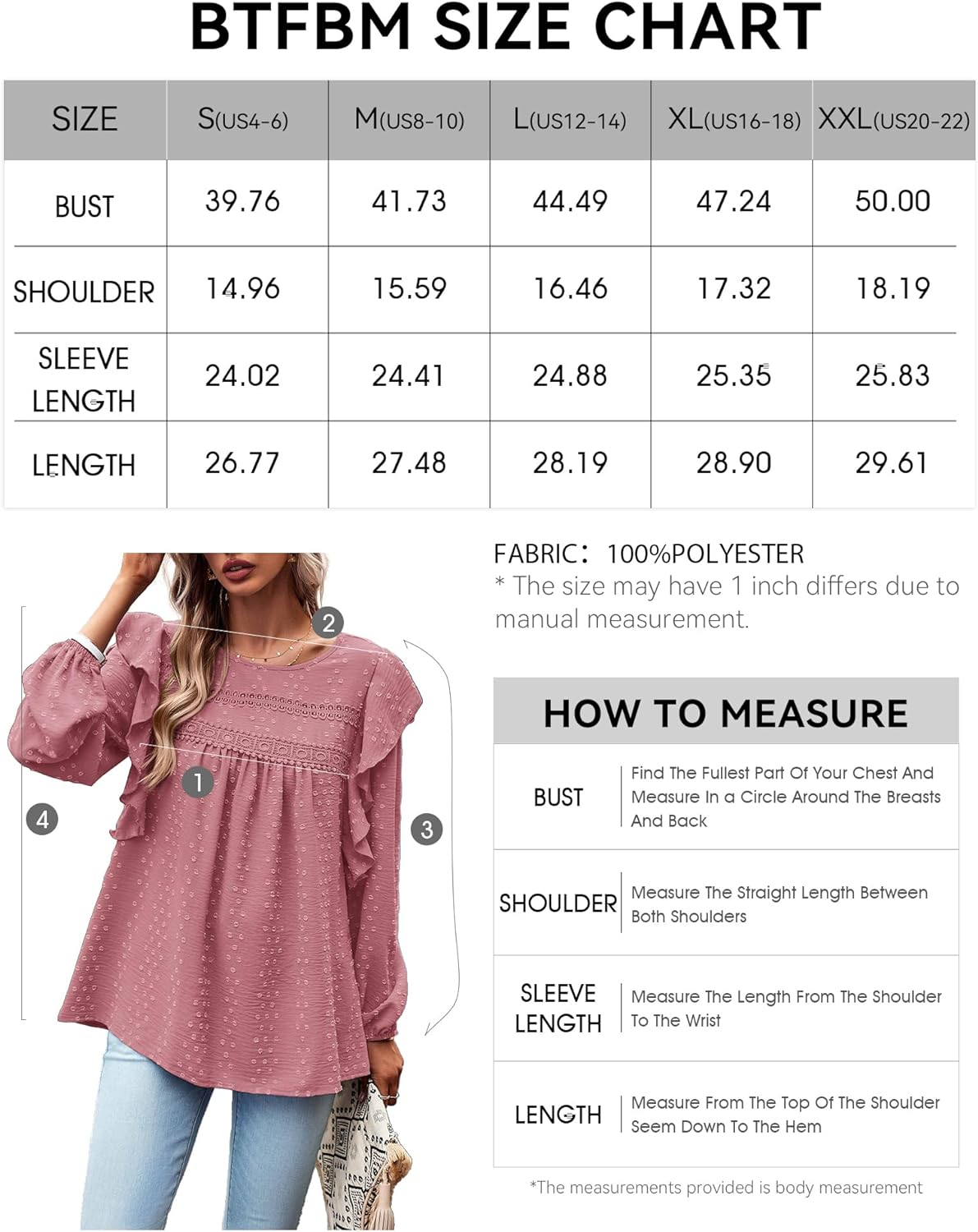 BTFBM SIZE CHART

| SIZE | S(US4-6) | M(US8-10) | L(US12-14) | XL(US16-18) | XXL(US20-22) |
|---|---|---|---|---|---|
| BUST | 39.76 | 41.73 | 44.49 | 47.24 | 50.00 |
| SHOULDER | 14.96 | 15.59 | 16.46 | 17.32 | 18.19 |
| SLEEVE LENGTH | 24.02 | 24.41 | 24.88 | 25.35 | 25.83 |
| LENGTH | 26.77 | 27.48 | 28.19 | 28.90 | 29.61 |

2
1
4
3

FABRIC: 100%POLYESTER
* The size may have 1 inch differs due to manual measurement.

HOW TO MEASURE

| BUST | Find The Fullest Part Of Your Chest And Measure In a Circle Around The Breasts And Back |
|---|---|
| SHOULDER | Measure The Straight Length Between Both Shoulders |
| SLEEVE LENGTH | Measure The Length From The Shoulder To The Wrist |
| LENGTH | Measure From The Top Of The Shoulder Seem Down To The Hem |

*The measurements provided is body measurement